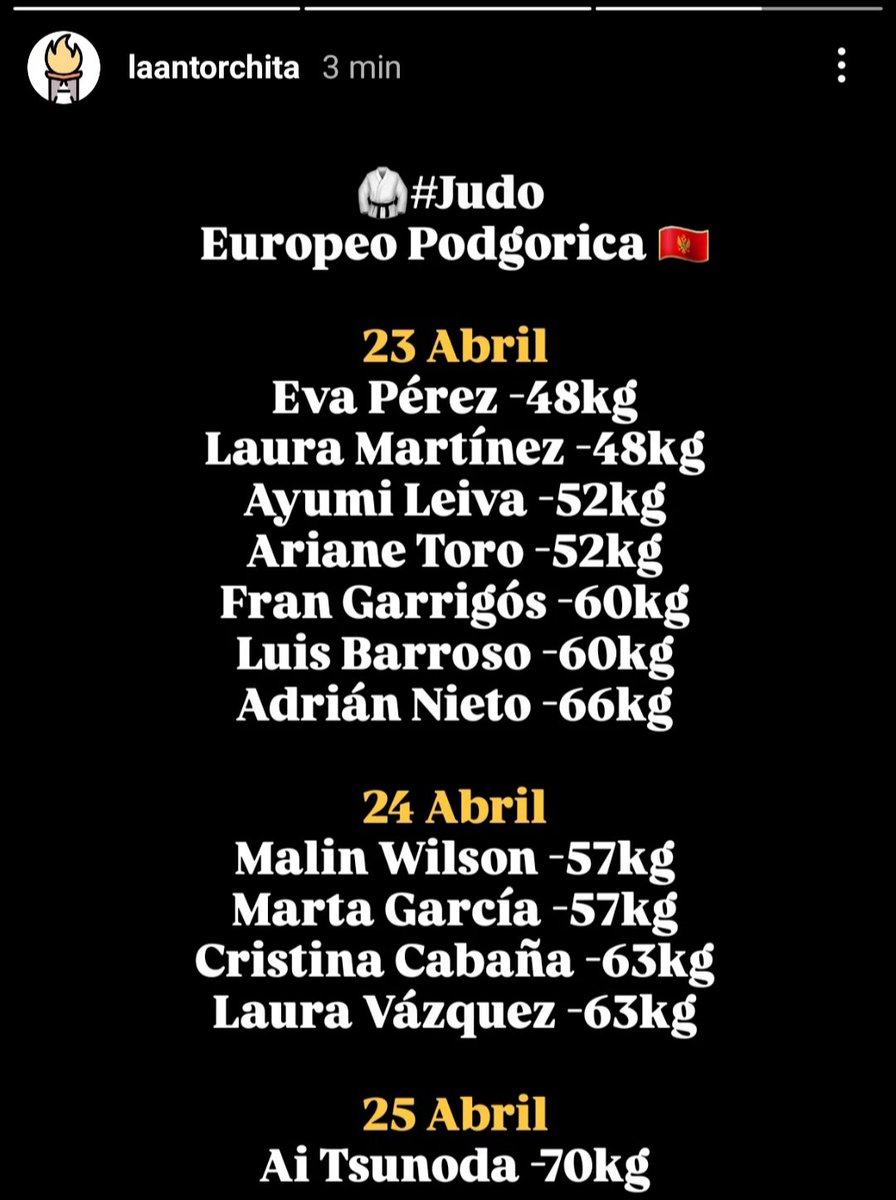 laantorchita 3 min

#Judo
Europeo Podgorica

23 Abril
Eva Pérez -48kg
Laura Martínez -48kg
Ayumi Leiva -52kg
Ariane Toro -52kg
Fran Garrigós -60kg
Luis Barroso -60kg
Adrián Nieto -66kg

24 Abril
Malin Wilson -57kg
Marta García -57kg
Cristina Cabaña -63kg
Laura Vázquez -63kg

25 Abril
Ai Tsunoda -70kg